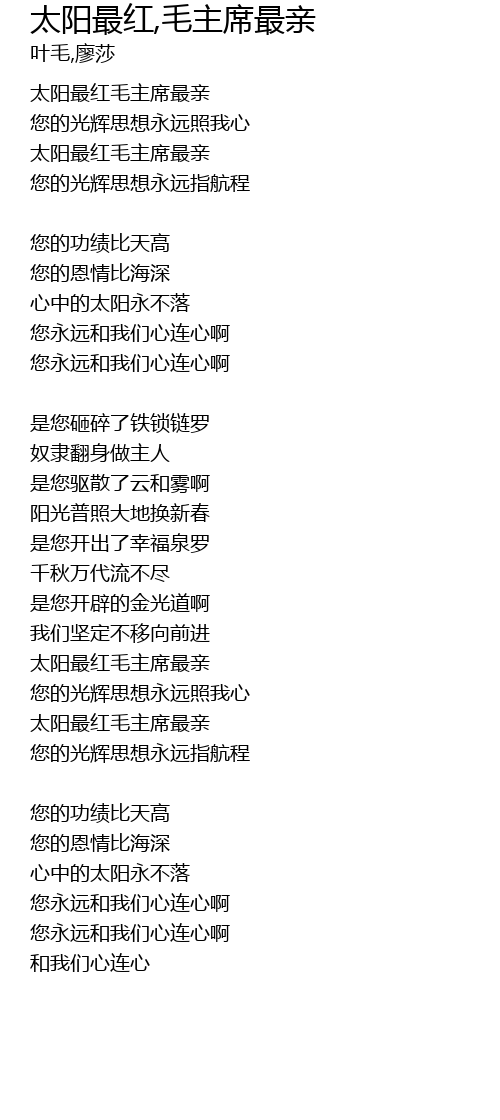 太阳最红,毛主席最亲
叶毛,廖莎

太阳最红毛主席最亲
您的光辉思想永远照我心
太阳最红毛主席最亲
您的光辉思想永远指航程

您的功绩比天高
您的恩情比海深
心中的太阳永不落
您永远和我们心连心啊
您永远和我们心连心啊

是您砸碎了铁锁链罗
奴隶翻身做主人
是您驱散了云和雾啊
阳光普照大地换新春
是您开出了幸福泉罗
千秋万代流不尽
是您开辟的金光道啊
我们坚定不移向前进
太阳最红毛主席最亲
您的光辉思想永远照我心
太阳最红毛主席最亲
您的光辉思想永远指航程

您的功绩比天高
您的恩情比海深
心中的太阳永不落
您永远和我们心连心啊
您永远和我们心连心啊
和我们心连心